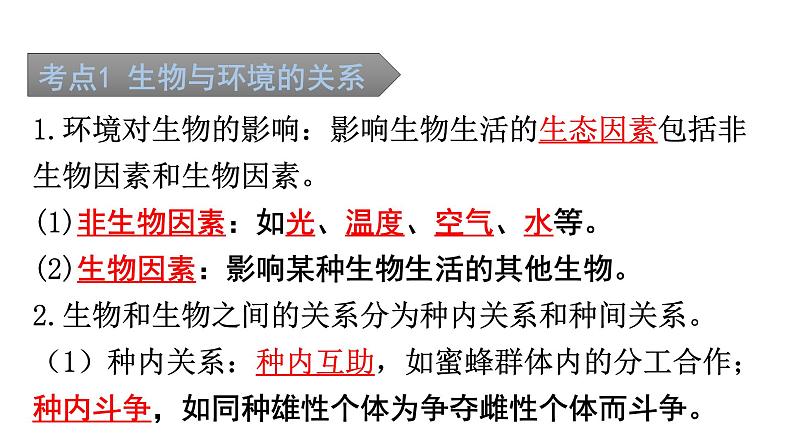 考点1 生物与环境的关系

1.环境对生物的影响：影响生物生活的生态因素包括非生物因素和生物因素。

(1)非生物因素：如光、温度、空气、水等。

(2)生物因素：影响某种生物生活的其他生物。

2.生物和生物之间的关系分为种内关系和种间关系。

（1）种内关系：种内互助，如蜜蜂群体内的分工合作；种内斗争，如同种雄性个体为争夺雌性个体而斗争。